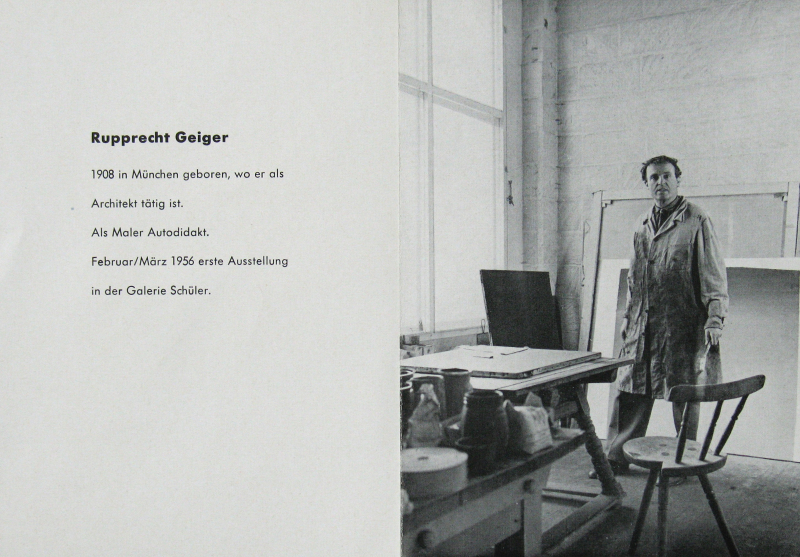 Rupprecht Geiger

1908 in München geboren, wo er als Architekt tätig ist.

Als Maler Autodidakt.

Februar/März 1956 erste Ausstellung in der Galerie Schüler.